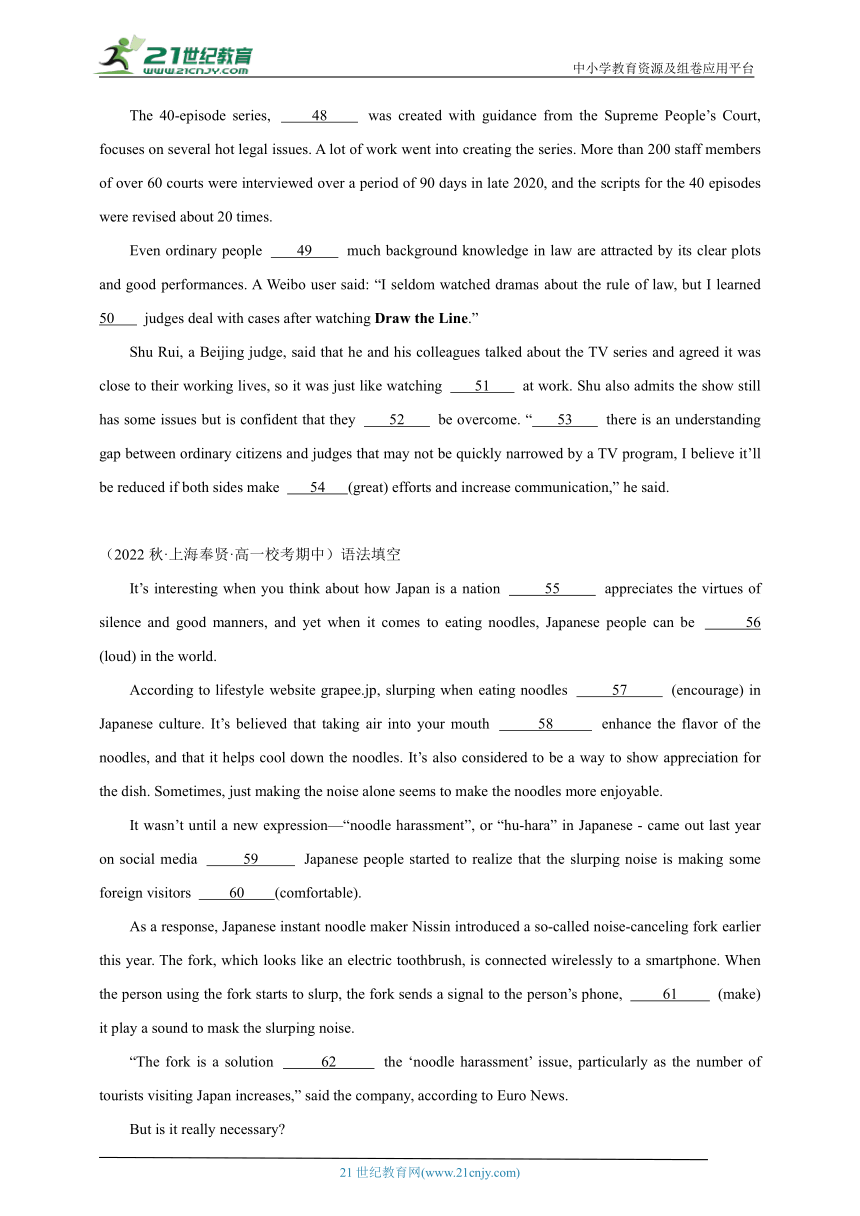 21世纪教育
www.21cnjy.com
中小学教育资源及组卷应用平台

The 40-episode series, ____48____ was created with guidance from the Supreme People’s Court, focuses on several hot legal issues. A lot of work went into creating the series. More than 200 staff members of over 60 courts were interviewed over a period of 90 days in late 2020, and the scripts for the 40 episodes were revised about 20 times.

Even ordinary people ____49____ much background knowledge in law are attracted by its clear plots and good performances. A Weibo user said: “I seldom watched dramas about the rule of law, but I learned 50____ judges deal with cases after watching **Draw the Line**.”

Shu Rui, a Beijing judge, said that he and his colleagues talked about the TV series and agreed it was close to their working lives, so it was just like watching ____51____ at work. Shu also admits the show still has some issues but is confident that they ____52____ be overcome. “____53____ there is an understanding gap between ordinary citizens and judges that may not be quickly narrowed by a TV program, I believe it’ll be reduced if both sides make ____54____(great) efforts and increase communication,” he said.

（2022 秋·上海奉贤·高一校考期中）语法填空

It’s interesting when you think about how Japan is a nation ____55____ appreciates the virtues of silence and good manners, and yet when it comes to eating noodles, Japanese people can be ____56 (loud) in the world.

According to lifestyle website grapee.jp, slurping when eating noodles ____57____ (encourage) in Japanese culture. It’s believed that taking air into your mouth ____58____ enhance the flavor of the noodles, and that it helps cool down the noodles. It’s also considered to be a way to show appreciation for the dish. Sometimes, just making the noise alone seems to make the noodles more enjoyable.

It wasn’t until a new expression—“noodle harassment”, or “hu-hara” in Japanese - came out last year on social media ____59____ Japanese people started to realize that the slurping noise is making some foreign visitors ____60____(comfortable).

As a response, Japanese instant noodle maker Nissin introduced a so-called noise-canceling fork earlier this year. The fork, which looks like an electric toothbrush, is connected wirelessly to a smartphone. When the person using the fork starts to slurp, the fork sends a signal to the person’s phone, ____61____ (make) it play a sound to mask the slurping noise.

“The fork is a solution ____62____ the ‘noodle harassment’ issue, particularly as the number of tourists visiting Japan increases,” said the company, according to Euro News.

But is it really necessary?

21 世纪教育网(www.21cnjy.com)